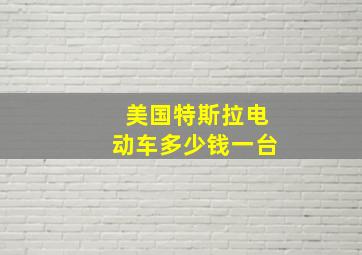 美国特斯拉电动车多少钱一台